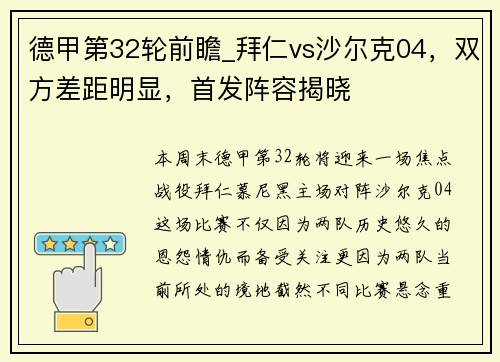 德甲第32轮前瞻_拜仁vs沙尔克04，双方差距明显，首发阵容揭晓

本周末德甲第32轮将迎来一场焦点战役拜仁慕尼黑主场对阵沙尔克04这场比赛不仅因为两队历史悠久的恩怨情仇而备受关注更因为两队当前所处的境地截然不同比赛悬念重